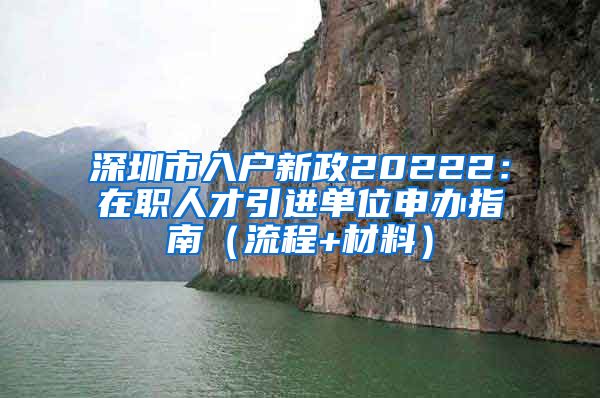 深圳市入户新政20222：在职人才引进单位申办指南（流程+材料）